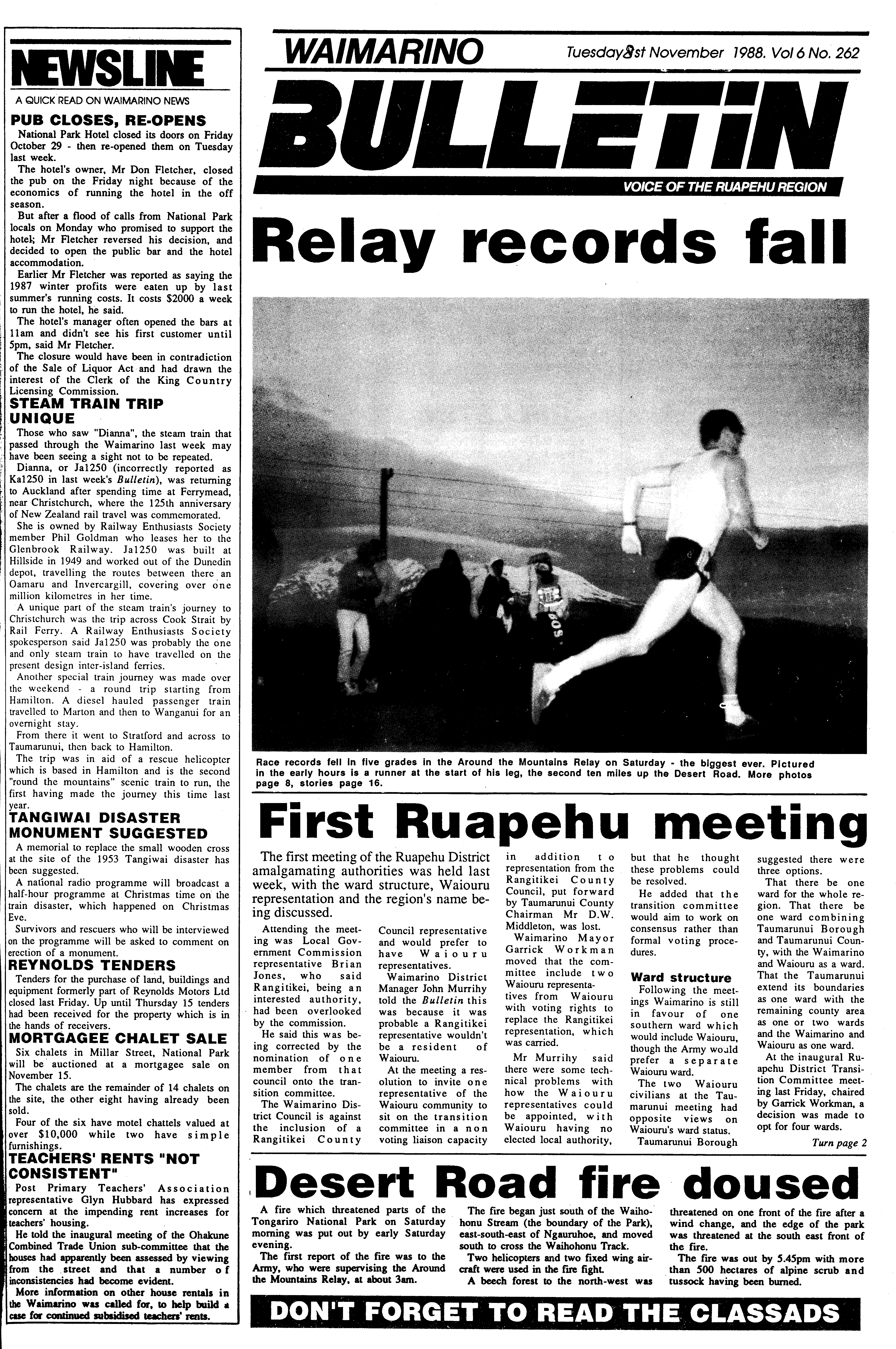 NEWSLINE

A QUICK READ ON WAIMARINO NEWS

PUB CLOSES, RE-OPENS

National Park Hotel closed its doors on Friday October 29 - then re-opened them on Tuesday last week.

The hotel's owner, Mr Don Fletcher, closed the pub on the Friday night because of the economics of running the hotel in the off season.

But after a flood of calls from National Park locals on Monday who promised to support the hotel; Mr Fletcher reversed his decision, and decided to open the public bar and the hotel accommodation.

Earlier Mr Fletcher was reported as saying the 1987 winter profits were eaten up by last summer's running costs. It costs $2000 a week to run the hotel, he said.

The hotel's manager often opened the bars at 11am and didn't see his first customer until 5pm, said Mr Fletcher.

The closure would have been in contradiction of the Sale of Liquor Act and had drawn the interest of the Clerk of the King Country Licensing Commission.

STEAM TRAIN TRIP UNIQUE

Those who saw "Dianna", the steam train that passed through the Waimarino last week may have been seeing a sight not to be repeated.

Dianna, or Ja1250 (incorrectly reported as Ka1250 in last week's Bulletin), was returning to Auckland after spending time at Ferrymead, near Christchurch, where the 125th anniversary of New Zealand rail travel was commemorated.

She is owned by Railway Enthusiasts Society member Phil Goldman who leases her to the Glenbrook Railway. Ja1250 was built at Hillside in 1949 and worked out of the Dunedin depot, travelling the routes between there an Oamaru and Invercargill, covering over one million kilometres in her time.

A unique part of the steam train's journey to Christchurch was the trip across Cook Strait by Rail Ferry. A Railway Enthusiasts Society spokesperson said Ja1250 was probably the one and only steam train to have travelled on the present design inter-island ferries.

Another special train journey was made over the weekend - a round trip starting from Hamilton. A diesel hauled passenger train travelled to Marton and then to Wanganui for an overnight stay.

From there it went to Stratford and across to Taumarunui, then back to Hamilton.

The trip was in aid of a rescue helicopter which is based in Hamilton and is the second "round the mountains" scenic train to run, the first having made the journey this time last year.

TANGIWAI DISASTER MONUMENT SUGGESTED

A memorial to replace the small wooden cross at the site of the 1953 Tangiwai disaster has been suggested.

A national radio programme will broadcast a half-hour programme at Christmas time on the train disaster, which happened on Christmas Eve.

Survivors and rescuers who will be interviewed on the programme will be asked to comment on erection of a monument.

REYNOLDS TENDERS

Tenders for the purchase of land, buildings and equipment formerly part of Reynolds Motors Ltd closed last Friday. Up until Thursday 15 tenders had been received for the property which is in the hands of receivers.

MORTGAGEE CHALET SALE

Six chalets in Millar Street, National Park will be auctioned at a mortgagee sale on November 15.

The chalets are the remainder of 14 chalets on the site, the other eight having already been sold.

Four of the six have motel chattels valued at over $10,000 while two have simple furnishings.

TEACHERS' RENTS "NOT CONSISTENT"

Post Primary Teachers' Association representative Glyn Hubbard has expressed concern at the impending rent increases for teachers' housing.

He told the inaugural meeting of the Ohakune Combined Trade Union sub-committee that the houses had apparently been assessed by viewing from the street and that a number of inconsistencies had become evident.

More information on other house rentals in the Waimarino was called for, to help build a case for continued subsidised teachers' rents.

WAIMARINO Tuesday 8st November 1988. Vol 6 No. 262

BULLETIN

VOICE OF THE RUAPEHU REGION

Relay records fall

Race records fell in five grades in the Around the Mountains Relay on Saturday - the biggest ever. Pictured in the early hours is a runner at the start of his leg, the second ten miles up the Desert Road. More photos page 8, stories page 16.

First Ruapehu meeting

The first meeting of the Ruapehu District amalgamating authorities was held last week, with the ward structure, Waiouru representation and the region's name being discussed.

Attending the meeting was Local Government Commission representative Brian Jones, who said Rangitikei, being an interested authority, had been overlooked by the commission.

He said this was being corrected by the nomination of one member from that council onto the transition committee.

The Waimarino District Council is against the inclusion of a Rangitikei County Council representative and would prefer to have Waiouru representatives.

Waimarino District Manager John Murrihy told the Bulletin this was because it was probable a Rangitikei representative wouldn't be a resident of Waiouru.

At the meeting a resolution to invite one representative of the Waiouru community to sit on the transition committee in a non voting liaison capacity in addition to representation from the Rangitikei County Council, put forward by Taumarunui County Chairman Mr D.W. Middleton, was lost.

Waimarino Mayor Garrick Workman moved that the committee include two Waiouru representatives from Waiouru with voting rights to replace the Rangitikei representation, which was carried.

Mr Murrihy said there were some technical problems with how the Waiouru representatives could be appointed, with Waiouru having no elected local authority, but that he thought these problems could be resolved.

He added that the transition committee would aim to work on consensus rather than formal voting procedures.

Ward structure

Following the meetings Waimarino is still in favour of one southern ward which would include Waiouru, though the Army would prefer a separate Waiouru ward.

The two Waiouru civilians at the Taumarunui meeting had opposite views on Waiouru's ward status.

Taumarunui Borough suggested there were three options.

That there be one ward for the whole region. That there be one ward combining Taumarunui Borough and Taumarunui County, with the Waimarino and Waiouru as a ward. That the Taumarunui extend its boundaries as one ward with the remaining county area as one or two wards and the Waimarino and Waiouru as one ward.

At the inaugural Ruapehu District Transition Committee meeting last Friday, chaired by Garrick Workman, a decision was made to opt for four wards.

Turn page 2

Desert Road fire doused

A fire which threatened parts of the Tongariro National Park on Saturday morning was put out by early Saturday evening.

The first report of the fire was to the Army, who were supervising the Around the Mountains Relay, at about 3am.

The fire began just south of the Waihohonu Stream (the boundary of the Park), east-south-east of Ngauruhoe, and moved south to cross the Waihohonu Track.

Two helicopters and two fixed wing aircraft were used in the fire fight.

A beech forest to the north-west was threatened on one front of the fire after a wind change, and the edge of the park was threatened at the south east front of the fire.

The fire was out by 5.45pm with more than 500 hectares of alpine scrub and tussock having been burned.

DON'T FORGET TO READ THE CLASSADS